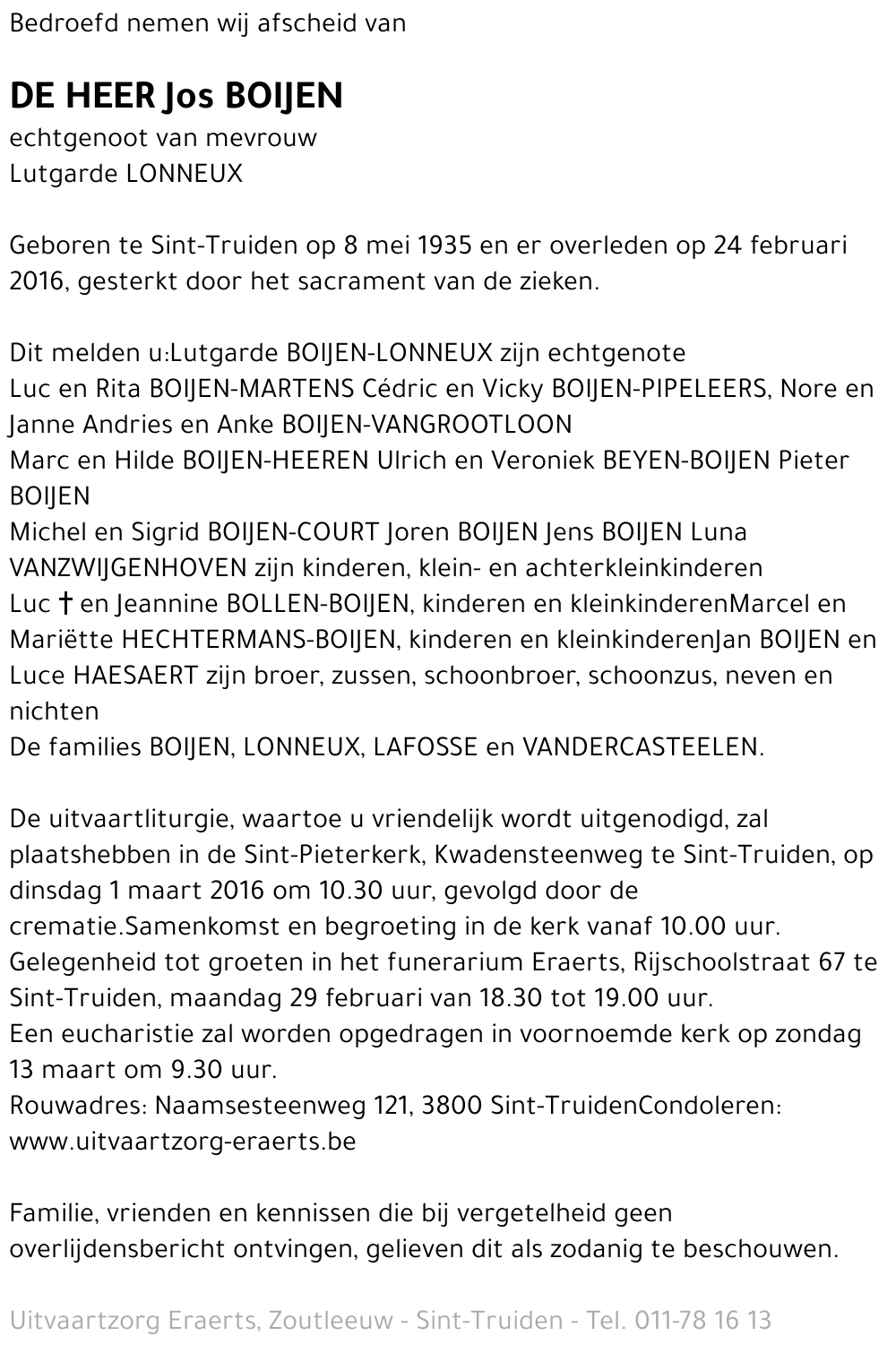 Bedroefd nemen wij afscheid van

DE HEER Jos BOIJEN
echtgenoot van mevrouw
Lutgarde LONNEUX

Geboren te Sint-Truiden op 8 mei 1935 en er overleden op 24 februari 2016, gesterkt door het sacrament van de zieken.

Dit melden u:Lutgarde BOIJEN-LONNEUX zijn echtgenote
Luc en Rita BOIJEN-MARTENS Cédric en Vicky BOIJEN-PIPELEERS, Nore en Janne Andries en Anke BOIJEN-VANGROOTLOON
Marc en Hilde BOIJEN-HEEREN Ulrich en Veroniek BEYEN-BOIJEN Pieter BOIJEN
Michel en Sigrid BOIJEN-COURT Joren BOIJEN Jens BOIJEN Luna VANZWIJGENHOVEN zijn kinderen, klein- en achterkleinkinderen
Luc † en Jeannine BOLLEN-BOIJEN, kinderen en kleinkinderenMarcel en Mariëtte HECHTERMANS-BOIJEN, kinderen en kleinkinderenJan BOIJEN en Luce HAESAERT zijn broer, zussen, schoonbroer, schoonzus, neven en nichten
De families BOIJEN, LONNEUX, LAFOSSE en VANDERCASTEELEN.

De uitvaartliturgie, waartoe u vriendelijk wordt uitgenodigd, zal plaatshebben in de Sint-Pieterkerk, Kwadensteenweg te Sint-Truiden, op dinsdag 1 maart 2016 om 10.30 uur, gevolgd door de crematie.Samenkomst en begroeting in de kerk vanaf 10.00 uur.
Gelegenheid tot groeten in het funerarium Eraerts, Rijschoolstraat 67 te Sint-Truiden, maandag 29 februari van 18.30 tot 19.00 uur.
Een eucharistie zal worden opgedragen in voornoemde kerk op zondag 13 maart om 9.30 uur.
Rouwadres: Naamsesteenweg 121, 3800 Sint-TruidenCondoleren: www.uitvaartzorg-eraerts.be

Familie, vrienden en kennissen die bij vergetelheid geen overlijdensbericht ontvingen, gelieven dit als zodanig te beschouwen.

Uitvaartzorg Eraerts, Zoutleeuw - Sint-Truiden - Tel. 011-78 16 13